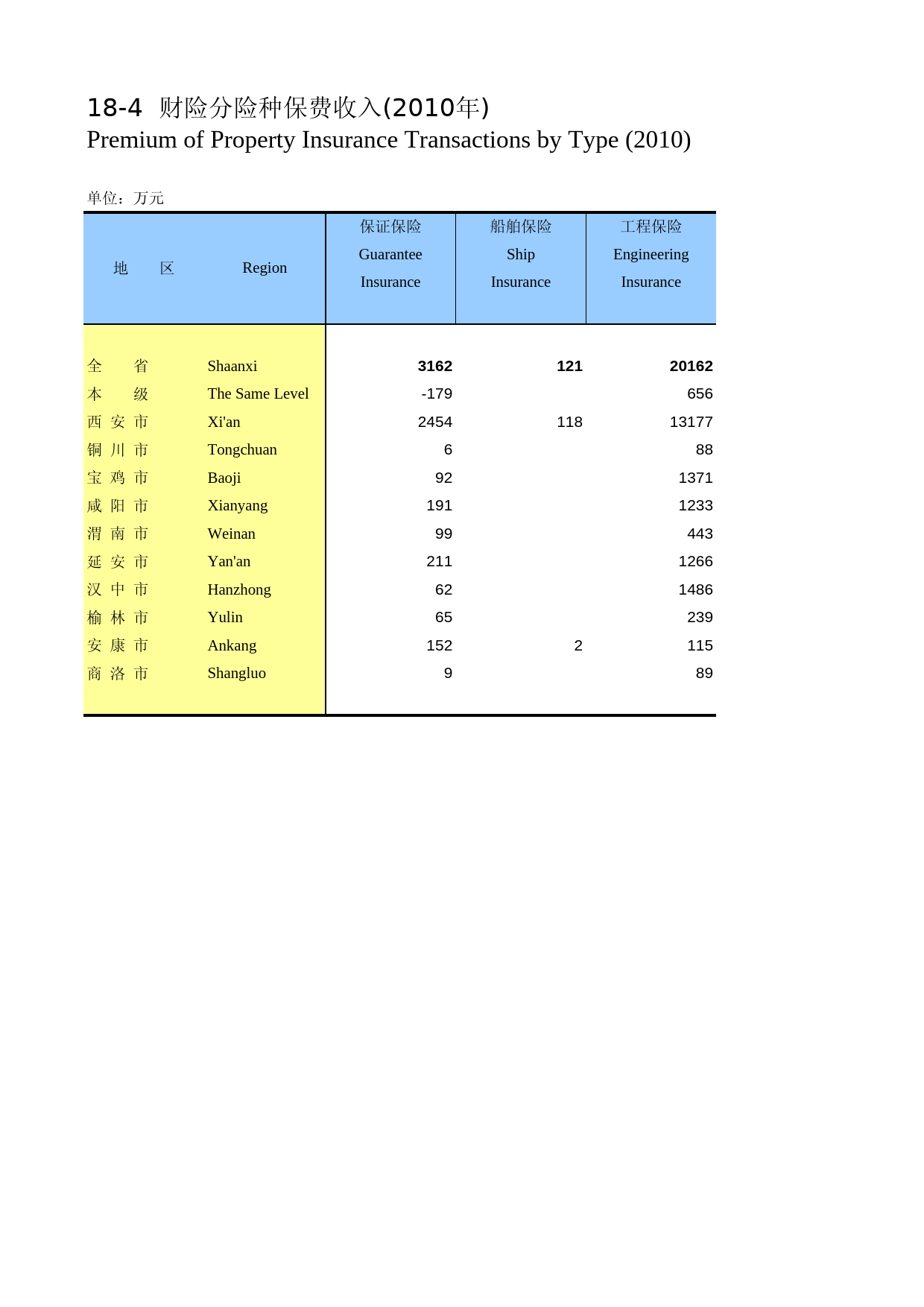 18-4 财险分险种保费收入(2010年)
Premium of Property Insurance Transactions by Type (2010)

单位：万元

| 地 区 | Region | 保证保险 Guarantee Insurance | 船舶保险 Ship Insurance | 工程保险 Engineering Insurance |
|---|---|---|---|---|
| 全 省 | Shaanxi | 3162 | 121 | 20162 |
| 本 级 | The Same Level | -179 | | 656 |
| 西 安 市 | Xi'an | 2454 | 118 | 13177 |
| 铜 川 市 | Tongchuan | 6 | | 88 |
| 宝 鸡 市 | Baoji | 92 | | 1371 |
| 咸 阳 市 | Xianyang | 191 | | 1233 |
| 渭 南 市 | Weinan | 99 | | 443 |
| 延 安 市 | Yan'an | 211 | | 1266 |
| 汉 中 市 | Hanzhong | 62 | | 1486 |
| 榆 林 市 | Yulin | 65 | | 239 |
| 安 康 市 | Ankang | 152 | 2 | 115 |
| 商 洛 市 | Shangluo | 9 | | 89 |